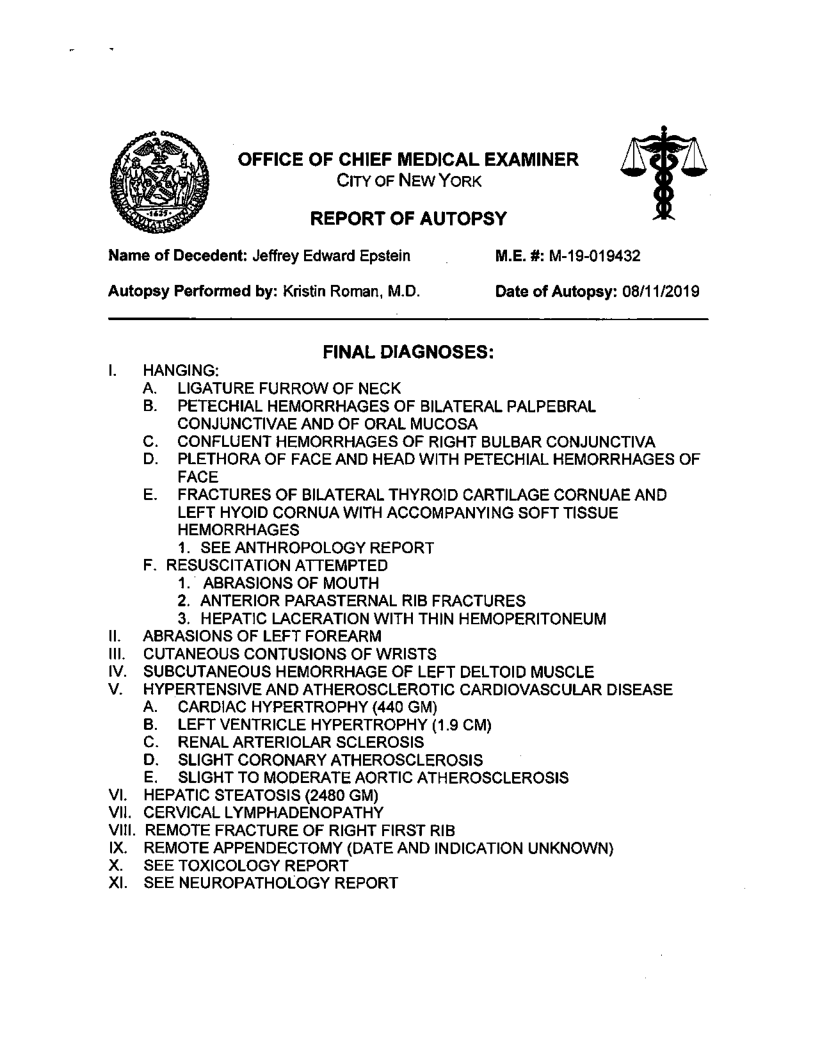 OFFICE OF CHIEF MEDICAL EXAMINER
CITY OF NEW YORK

REPORT OF AUTOPSY

Name of Decedent: Jeffrey Edward Epstein M.E. #: M-19-019432

Autopsy Performed by: Kristin Roman, M.D. Date of Autopsy: 08/11/2019

FINAL DIAGNOSES:

I. HANGING:
A. LIGATURE FURROW OF NECK
B. PETECHIAL HEMORRHAGES OF BILATERAL PALPEBRAL CONJUNCTIVAE AND OF ORAL MUCOSA
C. CONFLUENT HEMORRHAGES OF RIGHT BULBAR CONJUNCTIVA
D. PLETHORA OF FACE AND HEAD WITH PETECHIAL HEMORRHAGES OF FACE
E. FRACTURES OF BILATERAL THYROID CARTILAGE CORNUAE AND LEFT HYOID CORNUA WITH ACCOMPANYING SOFT TISSUE HEMORRHAGES
1. SEE ANTHROPOLOGY REPORT
F. RESUSCITATION ATTEMPTED
1. ABRASIONS OF MOUTH
2. ANTERIOR PARASTERNAL RIB FRACTURES
3. HEPATIC LACERATION WITH THIN HEMOPERITONEUM
II. ABRASIONS OF LEFT FOREARM
III. CUTANEOUS CONTUSIONS OF WRISTS
IV. SUBCUTANEOUS HEMORRHAGE OF LEFT DELTOID MUSCLE
V. HYPERTENSIVE AND ATHEROSCLEROTIC CARDIOVASCULAR DISEASE
A. CARDIAC HYPERTROPHY (440 GM)
B. LEFT VENTRICLE HYPERTROPHY (1.9 CM)
C. RENAL ARTERIOLAR SCLEROSIS
D. SLIGHT CORONARY ATHEROSCLEROSIS
E. SLIGHT TO MODERATE AORTIC ATHEROSCLEROSIS
VI. HEPATIC STEATOSIS (2480 GM)
VII. CERVICAL LYMPHADENOPATHY
VIII. REMOTE FRACTURE OF RIGHT FIRST RIB
IX. REMOTE APPENDECTOMY (DATE AND INDICATION UNKNOWN)
X. SEE TOXICOLOGY REPORT
XI. SEE NEUROPATHOLOGY REPORT